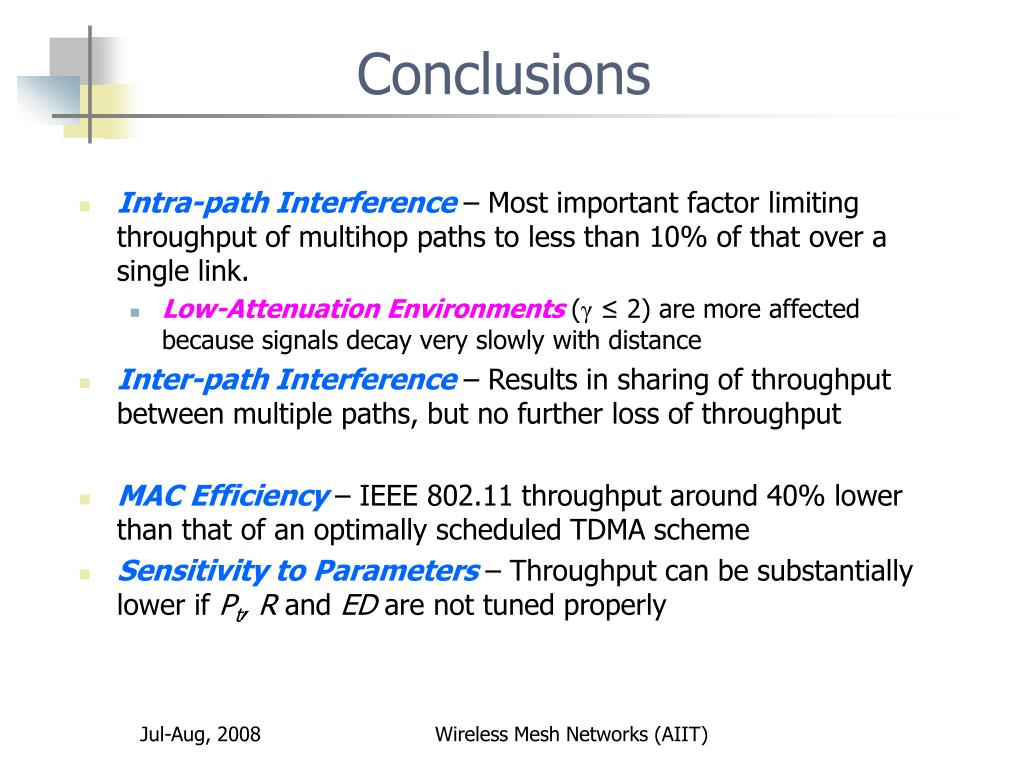 Conclusions

Intra-path Interference – Most important factor limiting throughput of multihop paths to less than 10% of that over a single link.

Low-Attenuation Environments ($\gamma \leq 2$) are more affected because signals decay very slowly with distance

Inter-path Interference – Results in sharing of throughput between multiple paths, but no further loss of throughput

MAC Efficiency – IEEE 802.11 throughput around 40% lower than that of an optimally scheduled TDMA scheme

Sensitivity to Parameters – Throughput can be substantially lower if $P_t$, $R$ and $ED$ are not tuned properly

Jul-Aug, 2008

Wireless Mesh Networks (AIIT)